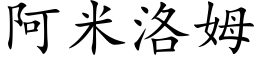 阿米洛姆